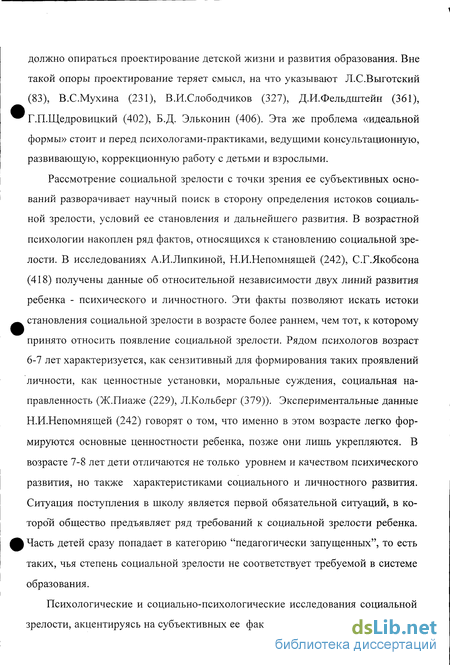 должно опираться проектирование детской жизни и развития образования. Вне такой опоры проектирование теряет смысл, на что указывают Л.С.Выготский (83), В.С.Мухина (231), В.И.Слободчиков (327), Д.И.Фельдштейн (361), Г.П.Щедровицкий (402), Б.Д. Эльконин (406). Эта же проблема «идеальной формы» стоит и перед психологами-практиками, ведущими консультационную, развивающую, коррекционную работу с детьми и взрослыми.

Рассмотрение социальной зрелости с точки зрения ее субъективных оснований разворачивает научный поиск в сторону определения истоков социальной зрелости, условий ее становления и дальнейшего развития. В возрастной психологии накоплен ряд фактов, относящихся к становлению социальной зрелости. В исследованиях А.И.Липкиной, Н.И.Непомнящей (242), С.Г.Якобсона (418) получены данные об относительной независимости двух линий развития ребенка - психического и личностного. Эти факты позволяют искать истоки становления социальной зрелости в возрасте более раннем, чем тот, к которому принято относить появление социальной зрелости. Рядом психологов возраст 6-7 лет характеризуется, как сензитивный для формирования таких проявлений личности, как ценностные установки, моральные суждения, социальная направленность (Ж.Пиаже (229), Л.Кольберг (379)). Экспериментальные данные Н.И.Непомнящей (242) говорят о том, что именно в этом возрасте легко формируются основные ценностности ребенка, позже они лишь укрепляются. В возрасте 7-8 лет дети отличаются не только уровнем и качеством психического развития, но также характеристиками социального и личностного развития. Ситуация поступления в школу является первой обязательной ситуаций, в которой общество предъявляет ряд требований к социальной зрелости ребенка. Часть детей сразу попадает в категорию "педагогически запущенных", то есть таких, чья степень социальной зрелости не соответствует требуемой в системе образования.

Психологические и социально-психологические исследования социальной зрелости, акцентируясь на субъективных ее фак

dsLib.net
библиотека диссертаций